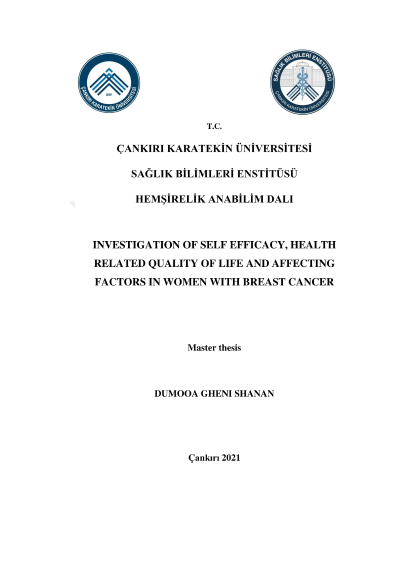 T.C.

ÇANKIRI KARATEKİN ÜNİVERSİTESİ

SAĞLIK BİLİMLERİ ENSTİTÜSÜ

HEMŞİRELİK ANABİLİM DALI

INVESTIGATION OF SELF EFFICACY, HEALTH RELATED QUALITY OF LIFE AND AFFECTING FACTORS IN WOMEN WITH BREAST CANCER

Master thesis

DUMOOA GHENI SHANAN

Çankırı 2021